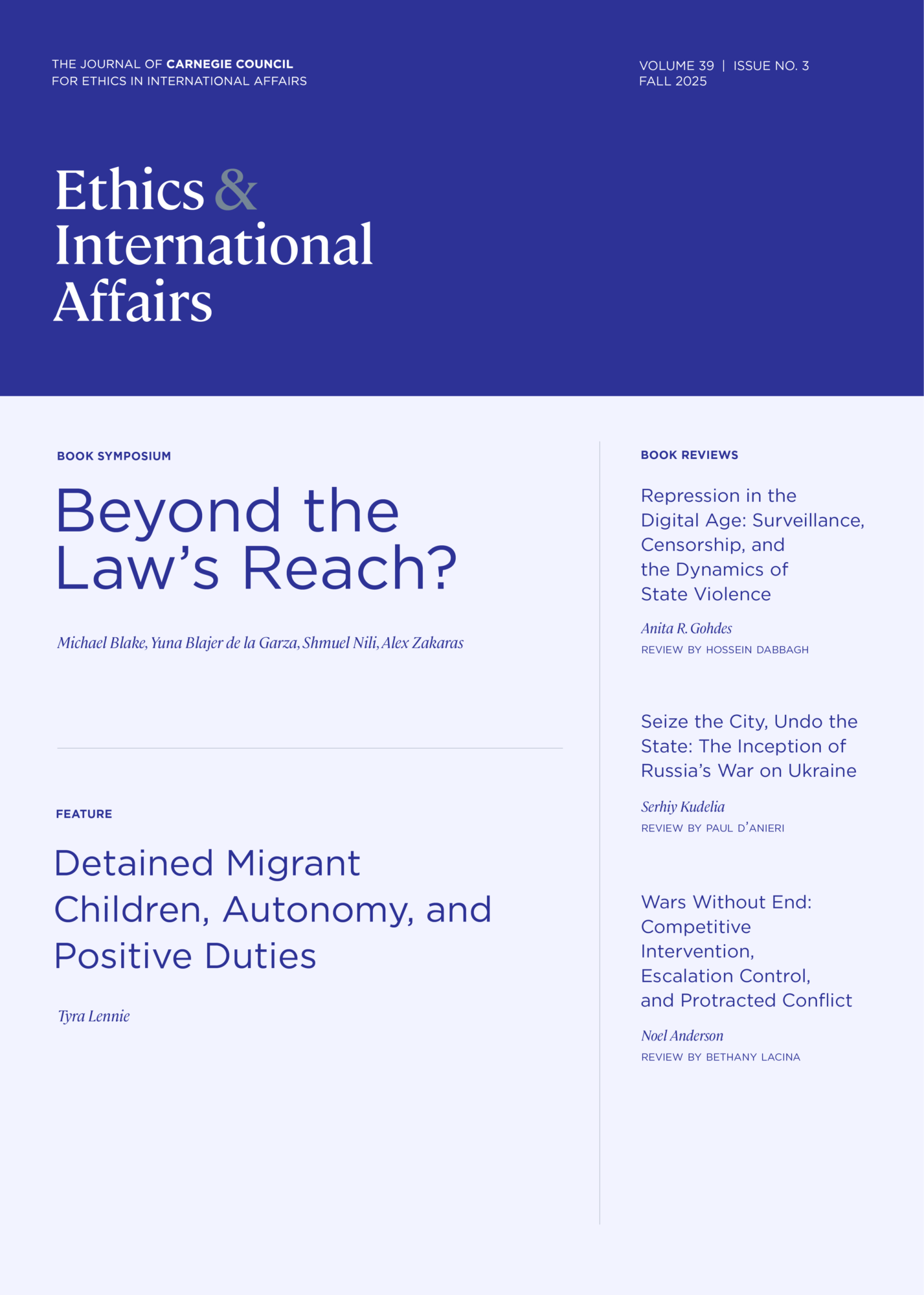 THE JOURNAL OF CARNEGIE COUNCIL FOR ETHICS IN INTERNATIONAL AFFAIRS

VOLUME 39 | ISSUE NO. 3
FALL 2025

Ethics & International Affairs

BOOK SYMPOSIUM

Beyond the Law's Reach?

Michael Blake, Yuna Blajer de la Garza, Shmuel Nili, Alex Zakaras

FEATURE

Detained Migrant Children, Autonomy, and Positive Duties

Tyra Lennie

BOOK REVIEWS

Repression in the Digital Age: Surveillance, Censorship, and the Dynamics of State Violence

Anita R. Gohdes
REVIEW BY HOSSEIN DABBAGH

Seize the City, Undo the State: The Inception of Russia's War on Ukraine

Serhiy Kudelia
REVIEW BY PAUL D'ANIERI

Wars Without End: Competitive Intervention, Escalation Control, and Protracted Conflict

Noel Anderson
REVIEW BY BETHANY LACINA